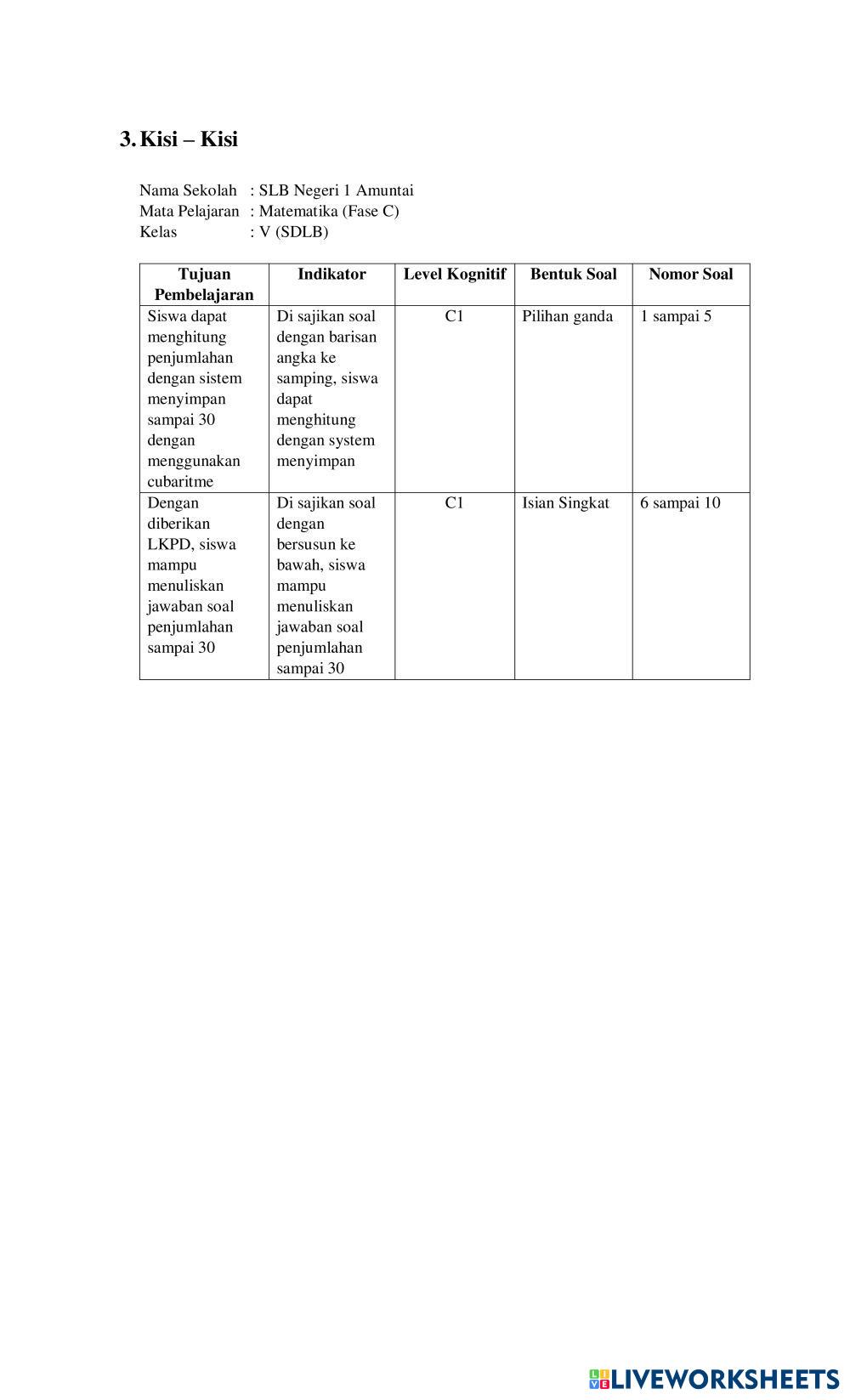 3. Kisi – Kisi

Nama Sekolah : SLB Negeri 1 Amuntai
Mata Pelajaran : Matematika (Fase C)
Kelas : V (SDLB)

| Tujuan Pembelajaran | Indikator | Level Kognitif | Bentuk Soal | Nomor Soal |
|---|---|---|---|---|
| Siswa dapat menghitung penjumlahan dengan sistem menyimpan sampai 30 dengan menggunakan cubaritme | Di sajikan soal dengan barisan angka ke samping, siswa dapat menghitung dengan system menyimpan | C1 | Pilihan ganda | 1 sampai 5 |
| Dengan diberikan LKPD, siswa mampu menuliskan jawaban soal penjumlahan sampai 30 | Di sajikan soal dengan bersusun ke bawah, siswa mampu menuliskan jawaban soal penjumlahan sampai 30 | C1 | Isian Singkat | 6 sampai 10 |

LIVEWORKSHEETS